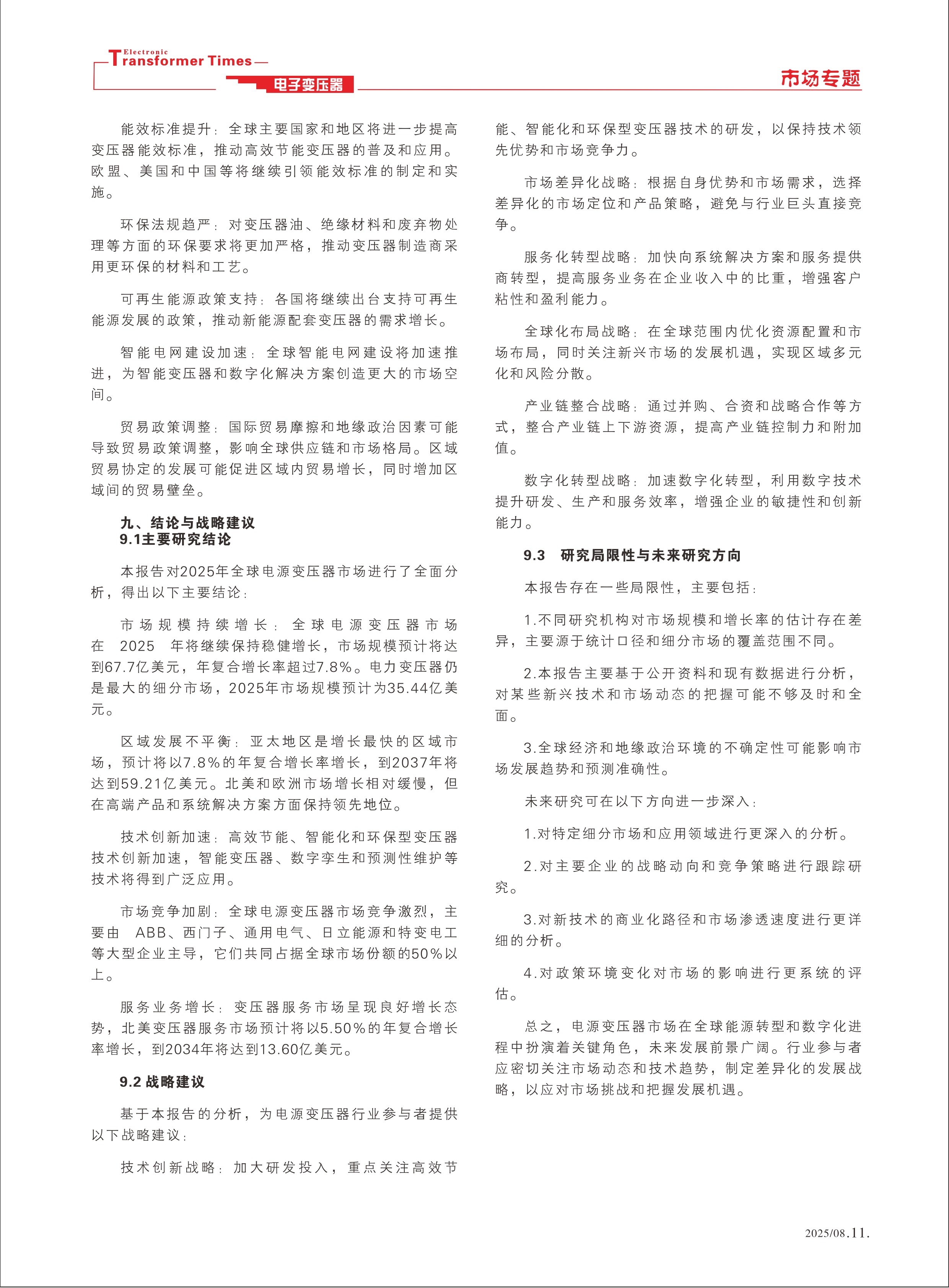 Electronic
Transformer Times
电子变压器

市场专题

能效标准提升：全球主要国家和地区将进一步提高变压器能效标准，推动高效节能变压器的普及和应用。欧盟、美国和中国等将继续引领能效标准的制定和实施。

环保法规趋严：对变压器油、绝缘材料和废弃物处理等方面的环保要求将更加严格，推动变压器制造商采用更环保的材料和工艺。

可再生能源政策支持：各国将继续出台支持可再生能源发展的政策，推动新能源配套变压器的需求增长。

智能电网建设加速：全球智能电网建设将加速推进，为智能变压器和数字化解决方案创造更大的市场空间。

贸易政策调整：国际贸易摩擦和地缘政治因素可能导致贸易政策调整，影响全球供应链和市场格局。区域贸易协定的发展可能促进区域内贸易增长，同时增加区域间的贸易壁垒。

九、结论与战略建议
9.1主要研究结论

本报告对2025年全球电源变压器市场进行了全面分析，得出以下主要结论：

市场规模持续增长：全球电源变压器市场在 2025 年将继续保持稳健增长，市场规模预计将达到67.7亿美元，年复合增长率超过7.8%。电力变压器仍是最大的细分市场，2025年市场规模预计为35.44亿美元。

区域发展不平衡：亚太地区是增长最快的区域市场，预计将以7.8%的年复合增长率增长，到2037年将达到59.21亿美元。北美和欧洲市场增长相对缓慢，但在高端产品和系统解决方案方面保持领先地位。

技术创新加速：高效节能、智能化和环保型变压器技术创新加速，智能变压器、数字孪生和预测性维护等技术将得到广泛应用。

市场竞争加剧：全球电源变压器市场竞争激烈，主要由 ABB、西门子、通用电气、日立能源和特变电工等大型企业主导，它们共同占据全球市场份额的50%以上。

服务业务增长：变压器服务市场呈现良好增长态势，北美变压器服务市场预计将以5.50%的年复合增长率增长，到2034年将达到13.60亿美元。

9.2 战略建议

基于本报告的分析，为电源变压器行业参与者提供以下战略建议：

技术创新战略：加大研发投入，重点关注高效节能、智能化和环保型变压器技术的研发，以保持技术领先优势和市场竞争力。

市场差异化战略：根据自身优势和市场需求，选择差异化的市场定位和产品策略，避免与行业巨头直接竞争。

服务化转型战略：加快向系统解决方案和服务提供商转型，提高服务业务在企业收入中的比重，增强客户粘性和盈利能力。

全球化布局战略：在全球范围内优化资源配置和市场布局，同时关注新兴市场的发展机遇，实现区域多元化和风险分散。

产业链整合战略：通过并购、合资和战略合作等方式，整合产业链上下游资源，提高产业链控制力和附加值。

数字化转型战略：加速数字化转型，利用数字技术提升研发、生产和服务效率，增强企业的敏捷性和创新能力。

9.3 研究局限性与未来研究方向

本报告存在一些局限性，主要包括：

1.不同研究机构对市场规模和增长率的估计存在差异，主要源于统计口径和细分市场的覆盖范围不同。

2.本报告主要基于公开资料和现有数据进行分析，对某些新兴技术和市场动态的把握可能不够及时和全面。

3.全球经济和地缘政治环境的不确定性可能影响市场发展趋势和预测准确性。

未来研究可在以下方向进一步深入：

1.对特定细分市场和应用领域进行更深入的分析。

2.对主要企业的战略动向和竞争策略进行跟踪研究。

3.对新技术的商业化路径和市场渗透速度进行更详细的分析。

4.对政策环境变化对市场的影响进行更系统的评估。

总之，电源变压器市场在全球能源转型和数字化进程中扮演着关键角色，未来发展前景广阔。行业参与者应密切关注市场动态和技术趋势，制定差异化的发展战略，以应对市场挑战和把握发展机遇。

2025/08.11.